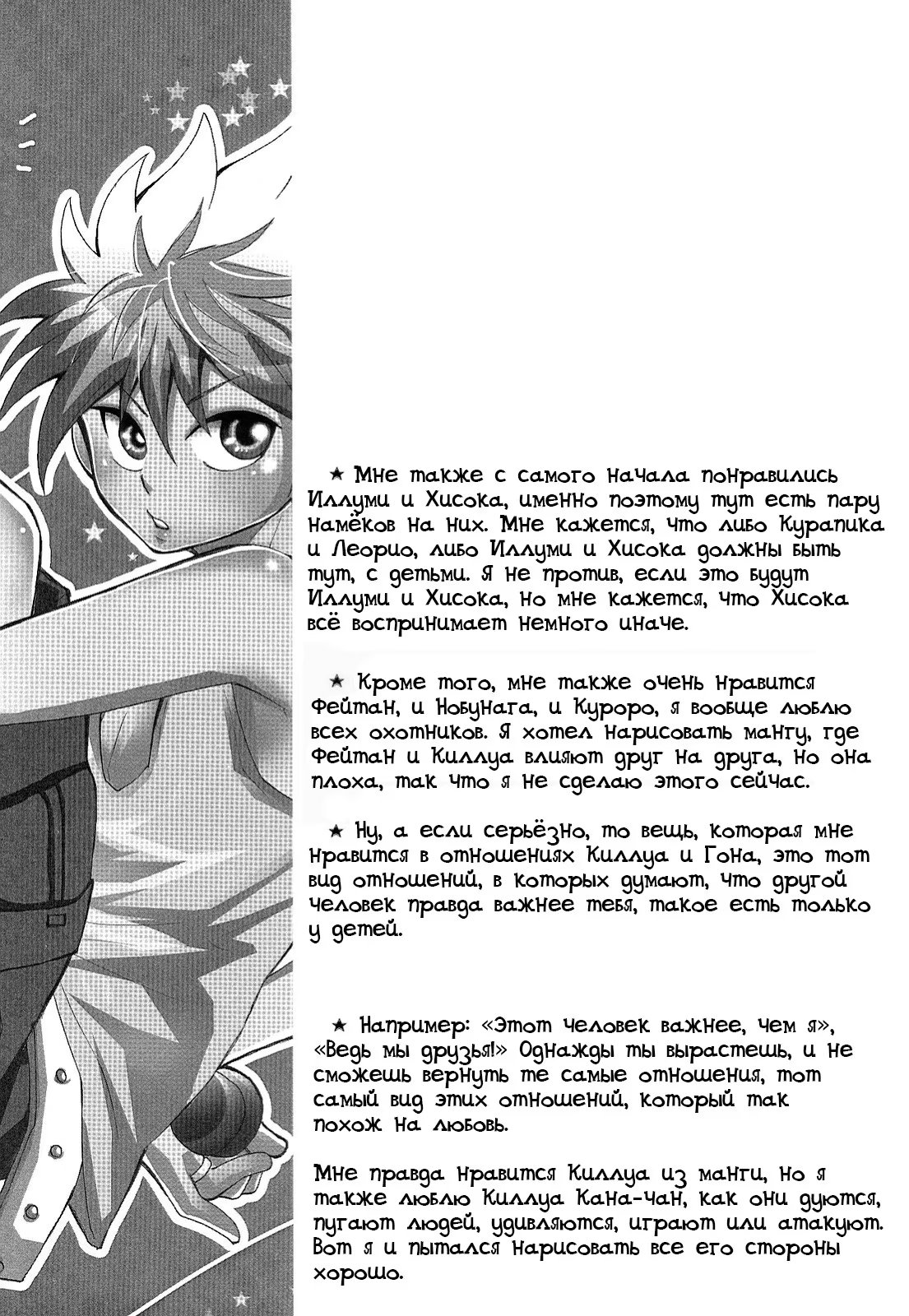 ★ Мне также с самого начала понравились Иллуми и Хисока, именно поэтому тут есть пару намёков на них. Мне кажется, что либо Курапика и Леорио, либо Иллуми и Хисока должны быть тут, с детьми. Я не против, если это будут Иллуми и Хисока, но мне кажется, что Хисока всё воспринимает немного иначе.

★ Кроме того, мне также очень нравится Фейтан, и Нобунага, и Куроро, я вообще люблю всех охотников. Я хотел нарисовать мангу, где Фейтан и Киллуа влияют друг на друга, но она плоха, так что я не сделаю этого сейчас.

★ Ну, а если серьёзно, то вещь, которая мне нравится в отношениях Киллуа и Гона, это тот вид отношений, в которых думают, что другой человек правда важнее тебя, такое есть только у детей.

★ Например: «Этот человек важнее, чем я», «Ведь мы друзья!» Однажды ты вырастешь, и не сможешь вернуть те самые отношения, тот самый вид этих отношений, который так похож на любовь.

Мне правда нравится Киллуа из манги, но я также люблю Киллуа Кана-чан, как они дуются, пугают людей, удивляются, играют или атакуют. Вот я и пытался нарисовать все его стороны хорошо.